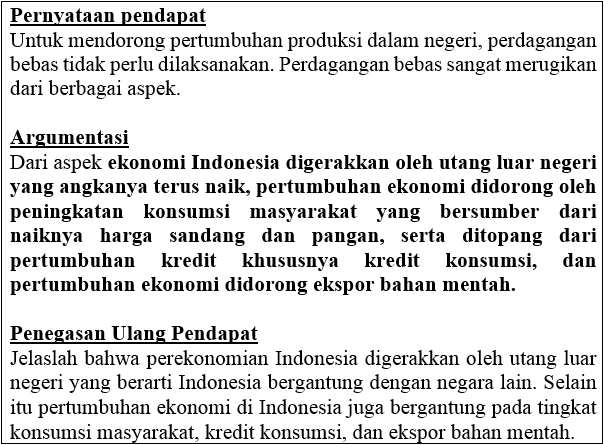 Pernyataan pendapat
Untuk mendorong pertumbuhan produksi dalam negeri, perdagangan bebas tidak perlu dilaksanakan. Perdagangan bebas sangat merugikan dari berbagai aspek.

Argumentasi
Dari aspek ekonomi Indonesia digerakkan oleh utang luar negeri yang angkanya terus naik, pertumbuhan ekonomi didorong oleh peningkatan konsumsi masyarakat yang bersumber dari naiknya harga sandang dan pangan, serta ditopang dari pertumbuhan kredit khususnya kredit konsumsi, dan pertumbuhan ekonomi didorong ekspor bahan mentah.

Penegasan Ulang Pendapat
Jelaslah bahwa perekonomian Indonesia digerakkan oleh utang luar negeri yang berarti Indonesia bergantung dengan negara lain. Selain itu pertumbuhan ekonomi di Indonesia juga bergantung pada tingkat konsumsi masyarakat, kredit konsumsi, dan ekspor bahan mentah.